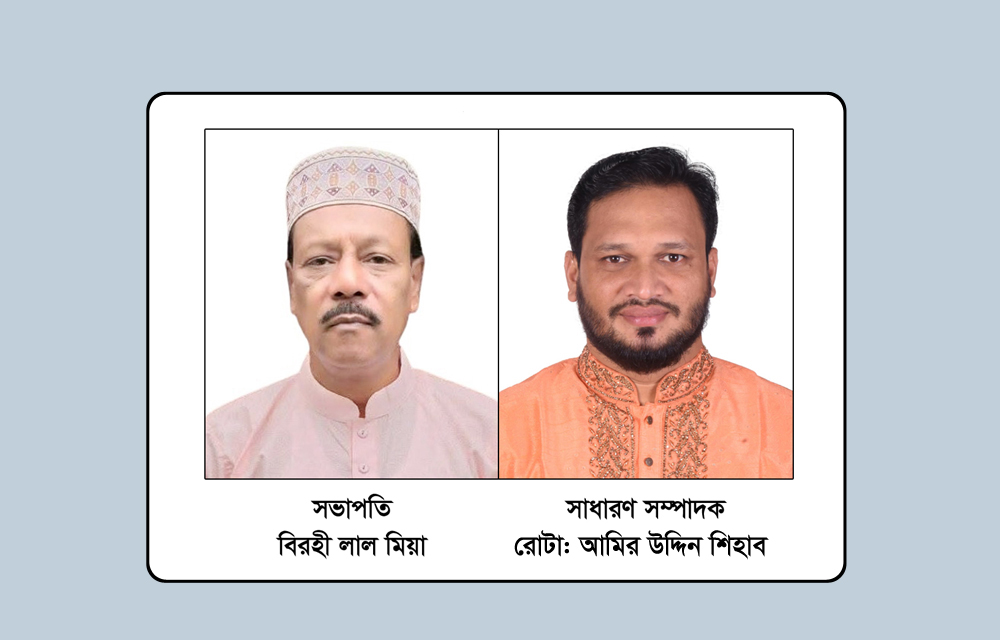 সভাপতি
বিরহী লাল মিয়া

সাধারণ সম্পাদক
রোটাঃ আমির উদ্দিন শিহাব